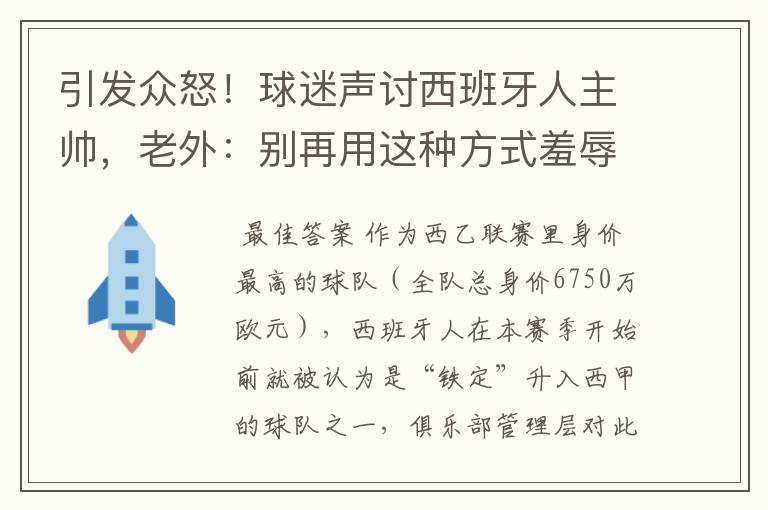 引发众怒！球迷声讨西班牙人主帅，老外：别再用这种方式羞辱

最佳答案 作为西乙联赛里身价最高的球队（全队总身价6750万欧元），西班牙人在本赛季开始前就被认为是“铁定”升入西甲的球队之一，俱乐部管理层对此